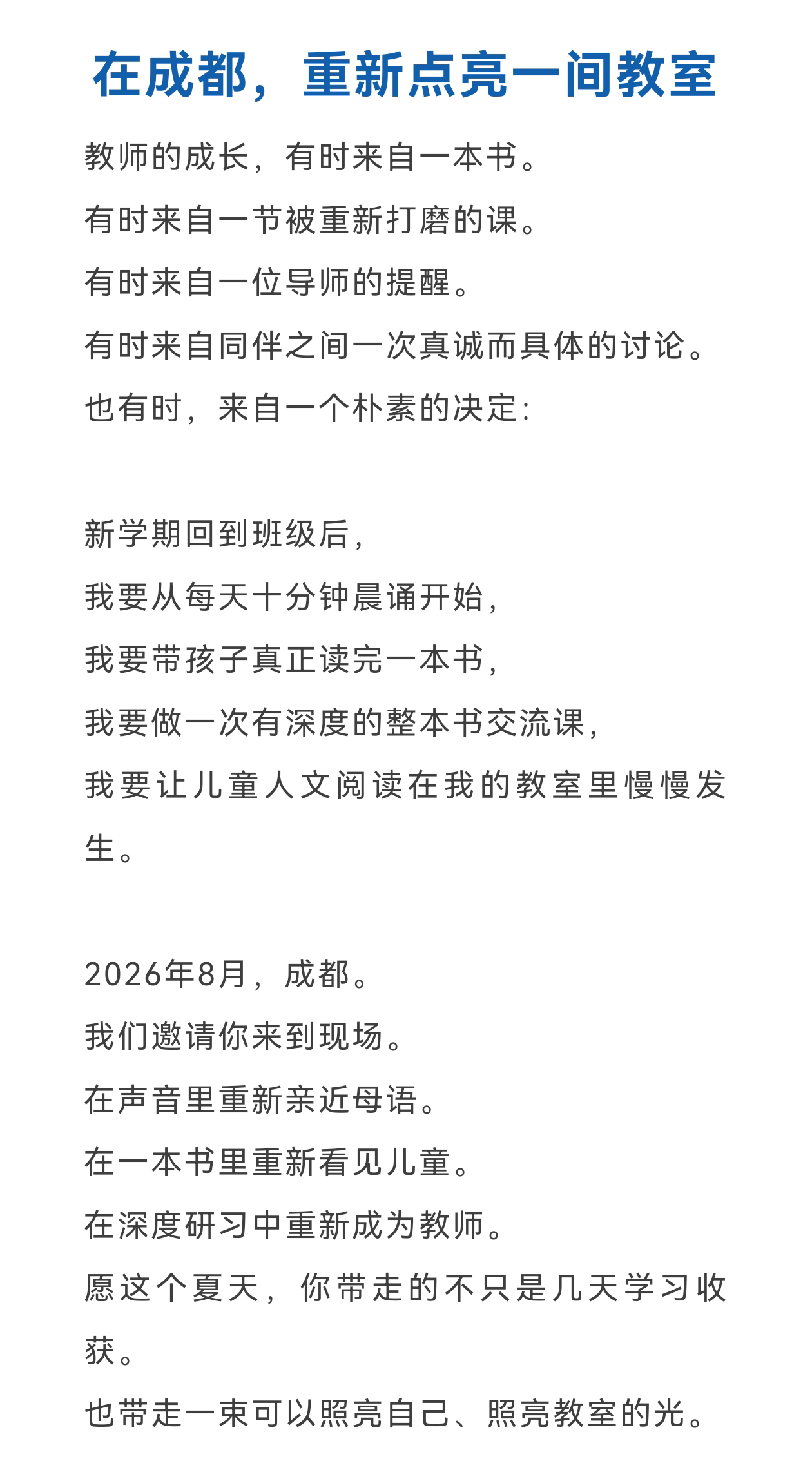 在成都，重新点亮一间教室

教师的成长，有时来自一本书。
有时来自一节被重新打磨的课。
有时来自一位导师的提醒。
有时来自同伴之间一次真诚而具体的讨论。
也有时，来自一个朴素的决定：

新学期回到班级后，
我要从每天十分钟晨诵开始，
我要带孩子真正读完一本书，
我要做一次有深度的整本书交流课，
我要让儿童人文阅读在我的教室里慢慢发生。

2026年8月，成都。
我们邀请你来到现场。
在声音里重新亲近母语。
在一本书里重新看见儿童。
在深度研习中重新成为教师。
愿这个夏天，你带走的不只是几天学习收获。
也带走一束可以照亮自己、照亮教室的光。